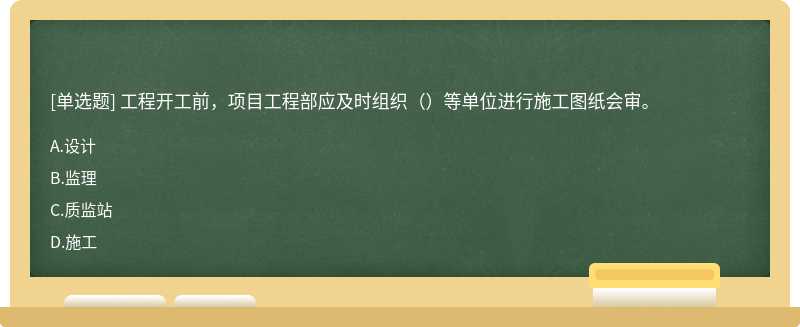 [单选题] 工程开工前，项目工程部应及时组织（）等单位进行施工图纸会审。

A.设计

B.监理

C.质监站

D.施工